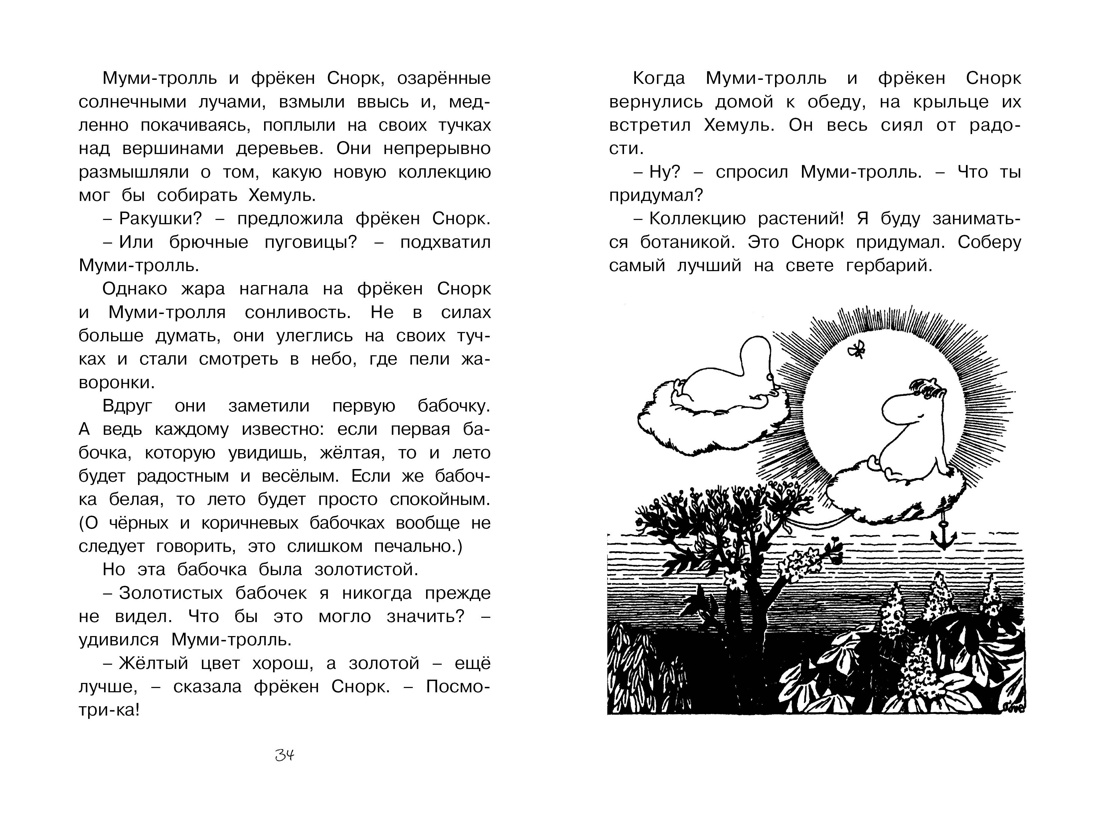 Муми-тролль и фрёкен Снорк, озарённые солнечными лучами, взмыли ввысь и, медленно покачиваясь, поплыли на своих тучках над вершинами деревьев. Они непрерывно размышляли о том, какую новую коллекцию мог бы собирать Хемуль.

– Ракушки? – предложила фрёкен Снорк.

– Или брючные пуговицы? – подхватил Муми-тролль.

Однако жара нагнала на фрёкен Снорк и Муми-тролля сонливость. Не в силах больше думать, они улеглись на своих тучках и стали смотреть в небо, где пели жаворонки.

Вдруг они заметили первую бабочку. А ведь каждому известно: если первая бабочка, которую увидишь, жёлтая, то и лето будет радостным и весёлым. Если же бабочка белая, то лето будет просто спокойным. (О чёрных и коричневых бабочках вообще не следует говорить, это слишком печально.)

Но эта бабочка была золотистой.

– Золотистых бабочек я никогда прежде не видел. Что бы это могло значить? – удивился Муми-тролль.

– Жёлтый цвет хорош, а золотой – ещё лучше, – сказала фрёкен Снорк. – Посмотри-ка!

34

Когда Муми-тролль и фрёкен Снорк вернулись домой к обеду, на крыльце их встретил Хемуль. Он весь сиял от радости.

– Ну? – спросил Муми-тролль. – Что ты придумал?

– Коллекцию растений! Я буду заниматься ботаникой. Это Снорк придумал. Соберу самый лучший на свете гербарий.